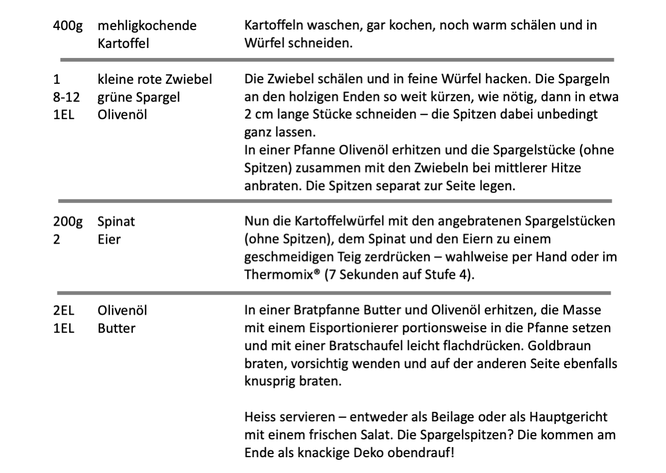 | | | |
|---|---|---|
| 400g | mehligkochende Kartoffel | Kartoffeln waschen, gar kochen, noch warm schälen und in Würfel schneiden. |
| 1<br>8-12<br>1EL | kleine rote Zwiebel<br>grüne Spargel<br>Olivenöl | Die Zwiebel schälen und in feine Würfel hacken. Die Spargeln an den holzigen Enden so weit kürzen, wie nötig, dann in etwa 2 cm lange Stücke schneiden – die Spitzen dabei unbedingt ganz lassen.<br>In einer Pfanne Olivenöl erhitzen und die Spargelstücke (ohne Spitzen) zusammen mit den Zwiebeln bei mittlerer Hitze anbraten. Die Spitzen separat zur Seite legen. |
| 200g<br>2 | Spinat<br>Eier | Nun die Kartoffelwürfel mit den angebratenen Spargelstücken (ohne Spitzen), dem Spinat und den Eiern zu einem geschmeidigen Teig zerdrücken – wahlweise per Hand oder im Thermomix® (7 Sekunden auf Stufe 4). |
| 2EL<br>1EL | Olivenöl<br>Butter | In einer Bratpfanne Butter und Olivenöl erhitzen, die Masse mit einem Eisportionierer portionsweise in die Pfanne setzen und mit einer Bratschaufel leicht flachdrücken. Goldbraun braten, vorsichtig wenden und auf der anderen Seite ebenfalls knusprig braten.<br><br>Heiss servieren – entweder als Beilage oder als Hauptgericht mit einem frischen Salat. Die Spargelspitzen? Die kommen am Ende als knackige Deko obendrauf! |